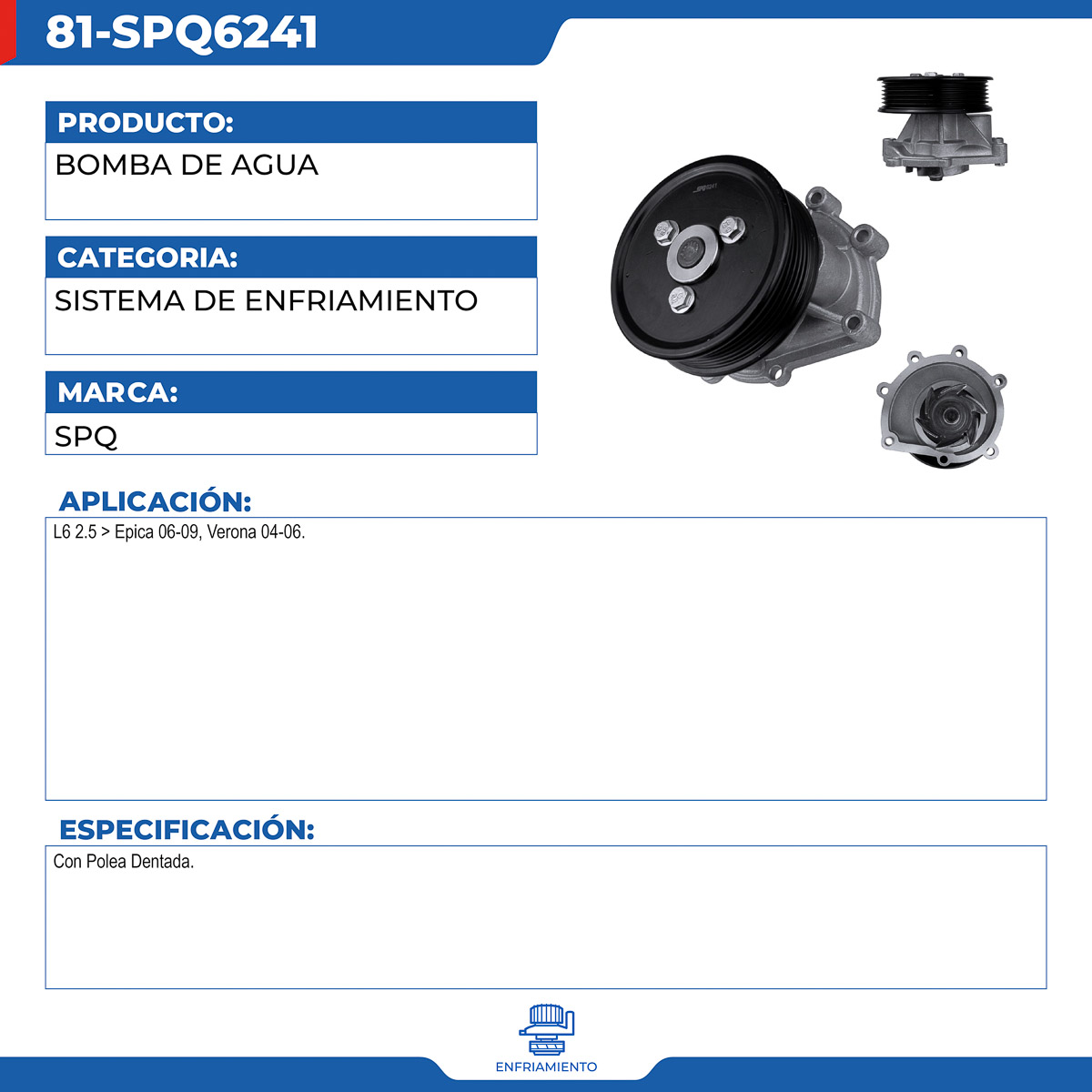 81-SPQ6241

PRODUCTO:

BOMBA DE AGUA

CATEGORIA:

SISTEMA DE ENFRIAMIENTO

MARCA:

SPQ

APLICACIÓN:

L6 2.5 > Epica 06-09, Verona 04-06.

ESPECIFICACIÓN:

Con Polea Dentada.

ENFRIAMIENTO